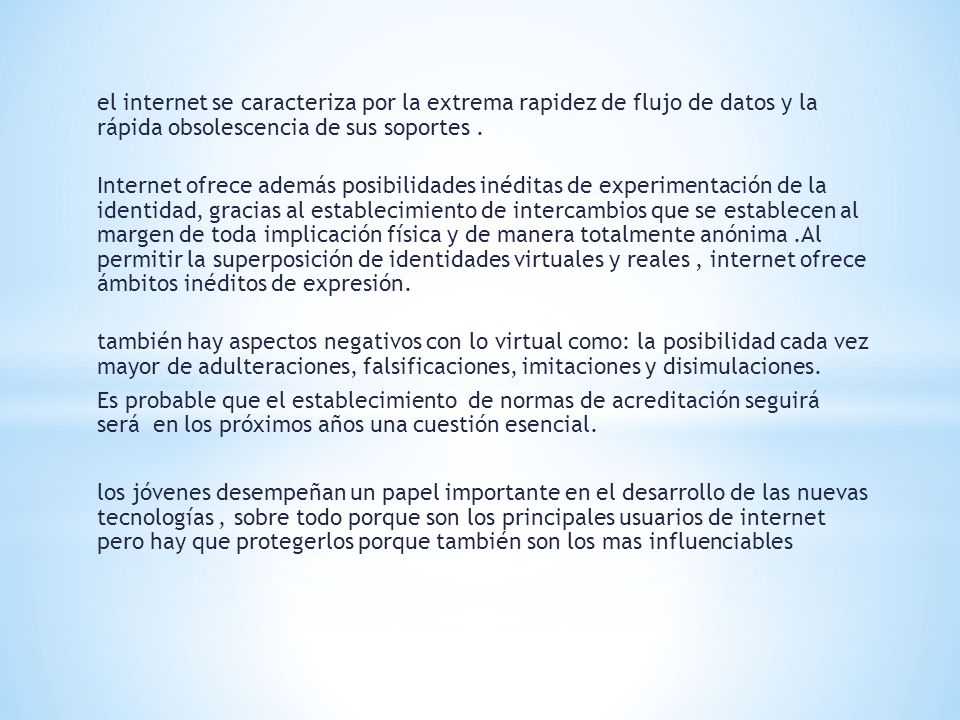 el internet se caracteriza por la extrema rapidez de flujo de datos y la rápida obsolescencia de sus soportes .

Internet ofrece además posibilidades inéditas de experimentación de la identidad, gracias al establecimiento de intercambios que se establecen al margen de toda implicación física y de manera totalmente anónima .Al permitir la superposición de identidades virtuales y reales , internet ofrece ámbitos inéditos de expresión.

también hay aspectos negativos con lo virtual como: la posibilidad cada vez mayor de adulteraciones, falsificaciones, imitaciones y disimulaciones.

Es probable que el establecimiento de normas de acreditación seguirá será en los próximos años una cuestión esencial.

los jóvenes desempeñan un papel importante en el desarrollo de las nuevas tecnologías , sobre todo porque son los principales usuarios de internet pero hay que protegerlos porque también son los mas influenciables